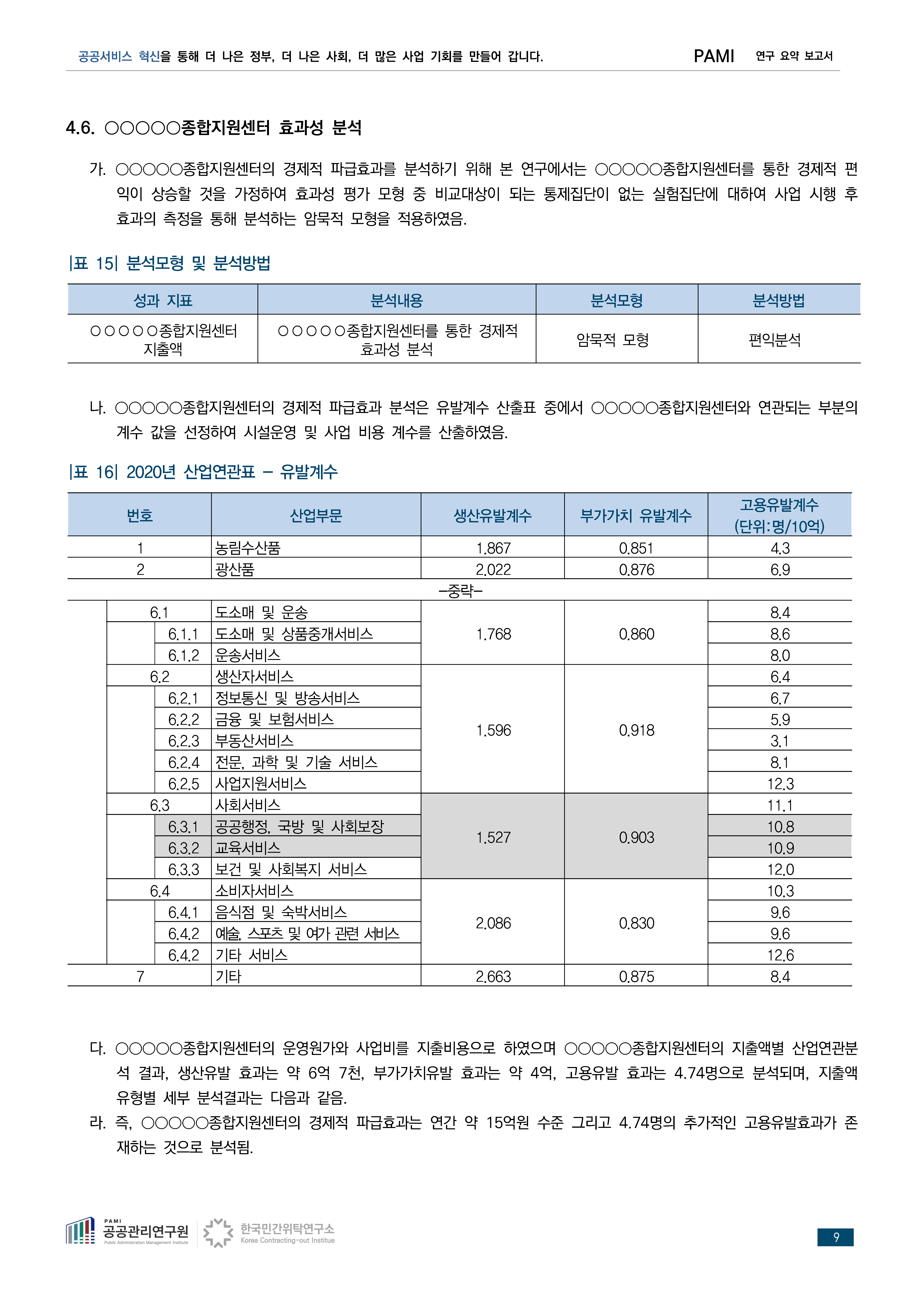 공공서비스 혁신을 통해 더 나은 정부, 더 나은 사회, 더 많은 사업 기회를 만들어 갑니다. PAMI 연구 요약 보고서

4.6. ○○○○○종합지원센터 효과성 분석

가. ○○○○○종합지원센터의 경제적 파급효과를 분석하기 위해 본 연구에서는 ○○○○○종합지원센터를 통한 경제적 편익이 상승할 것을 가정하여 효과성 평가 모형 중 비교대상이 되는 통제집단이 없는 실험집단에 대하여 사업 시행 후 효과의 측정을 통해 분석하는 암묵적 모형을 적용하였음.

|표 15| 분석모형 및 분석방법

| 성과 지표 | 분석내용 | 분석모형 | 분석방법 |
|---|---|---|---|
| ○○○○○종합지원센터 지출액 | ○○○○○종합지원센터를 통한 경제적 효과성 분석 | 암묵적 모형 | 편익분석 |

나. ○○○○○종합지원센터의 경제적 파급효과 분석은 유발계수 산출표 중에서 ○○○○○종합지원센터와 연관되는 부분의 계수 값을 선정하여 시설운영 및 사업 비용 계수를 산출하였음.

|표 16| 2020년 산업연관표 – 유발계수

| 번호 | 산업부문 | 생산유발계수 | 부가가치 유발계수 | 고용유발계수 (단위:명/10억) |
|---|---|---|---|---|
| 1 | 농림수산품 | 1.867 | 0.851 | 4.3 |
| 2 | 광산품 | 2.022 | 0.876 | 6.9 |
| –중략– | | | | |
| 6.1 | 도소매 및 운송 | 1.768 | 0.860 | 8.4 |
| 6.1.1 | 도소매 및 상품중개서비스 | | | 8.6 |
| 6.1.2 | 운송서비스 | | | 8.0 |
| 6.2 | 생산자서비스 | 1.596 | 0.918 | 6.4 |
| 6.2.1 | 정보통신 및 방송서비스 | | | 6.7 |
| 6.2.2 | 금융 및 보험서비스 | | | 5.9 |
| 6.2.3 | 부동산서비스 | | | 3.1 |
| 6.2.4 | 전문, 과학 및 기술 서비스 | | | 8.1 |
| 6.2.5 | 사업지원서비스 | | | 12.3 |
| 6.3 | 사회서비스 | 1.527 | 0.903 | 11.1 |
| 6.3.1 | 공공행정, 국방 및 사회보장 | | | 10.8 |
| 6.3.2 | 교육서비스 | | | 10.9 |
| 6.3.3 | 보건 및 사회복지 서비스 | | | 12.0 |
| 6.4 | 소비자서비스 | 2.086 | 0.830 | 10.3 |
| 6.4.1 | 음식점 및 숙박서비스 | | | 9.6 |
| 6.4.2 | 예술, 스포츠 및 여가 관련 서비스 | | | 9.6 |
| 6.4.2 | 기타 서비스 | | | 12.6 |
| 7 | 기타 | 2.663 | 0.875 | 8.4 |

다. ○○○○○종합지원센터의 운영원가와 사업비를 지출비용으로 하였으며 ○○○○○종합지원센터의 지출액별 산업연관분석 결과, 생산유발 효과는 약 6억 7천, 부가가치유발 효과는 약 4억, 고용유발 효과는 4.74명으로 분석되며, 지출액 유형별 세부 분석결과는 다음과 같음.

라. 즉, ○○○○○종합지원센터의 경제적 파급효과는 연간 약 15억원 수준 그리고 4.74명의 추가적인 고용유발효과가 존재하는 것으로 분석됨.

PAMI 공공관리연구원 Public Administration Management Institute 한국민간위탁연구소 Korea Contracting-out Institue 9